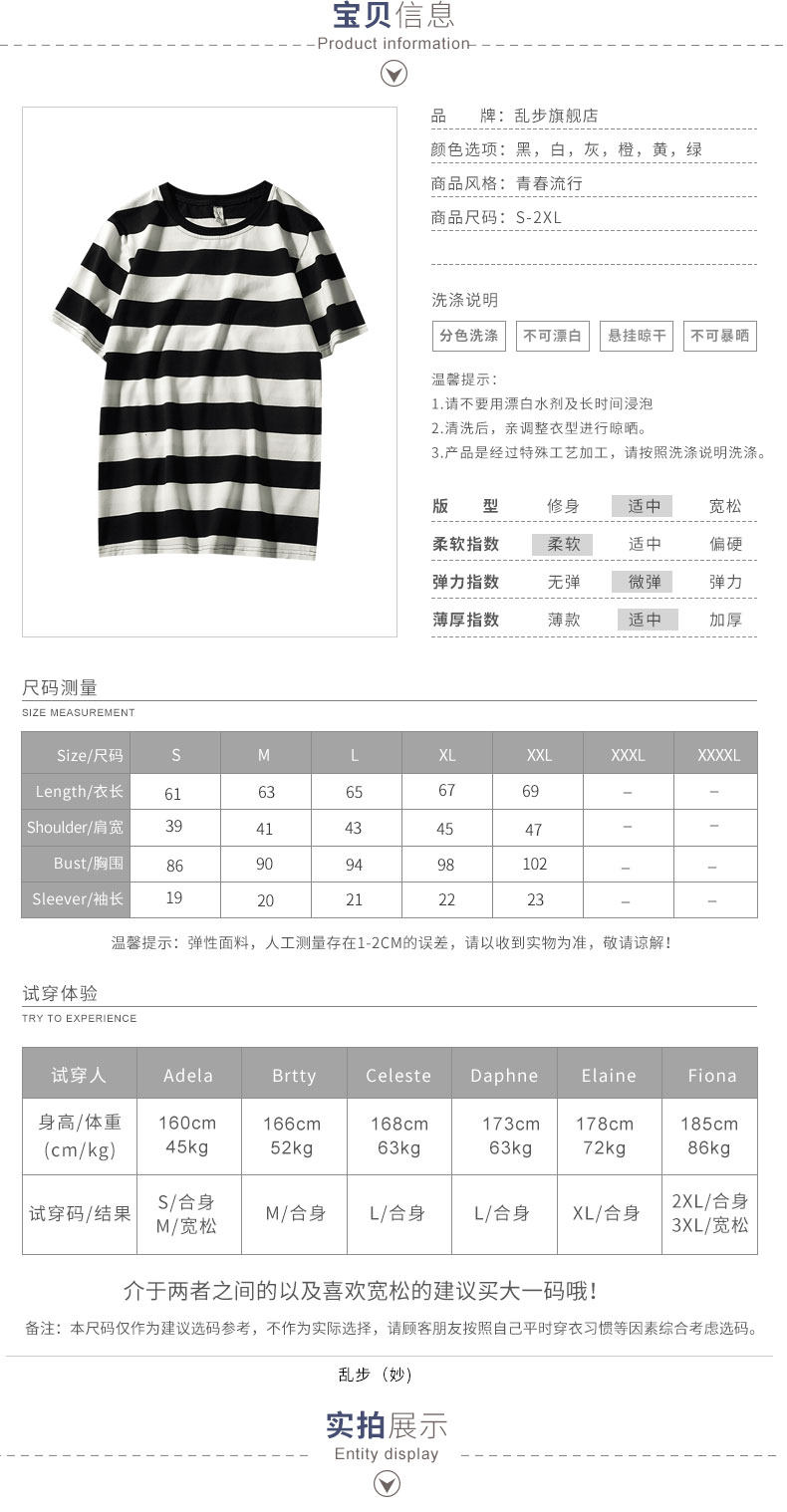 宝贝信息
Product information

品　　牌：乱步旗舰店
颜色选项：黑，白，灰，橙，黄，绿
商品风格：青春流行
商品尺码：S-2XL

洗涤说明
分色洗涤　不可漂白　悬挂晾干　不可暴晒

温馨提示：
1.请不要用漂白水剂及长时间浸泡
2.清洗后，亲调整衣型进行晾晒。
3.产品是经过特殊工艺加工，请按照洗涤说明洗涤。

| 版　型 | 修身 | 适中 | 宽松 |
|---|---|---|---|
| 柔软指数 | 柔软 | 适中 | 偏硬 |
| 弹力指数 | 无弹 | 微弹 | 弹力 |
| 薄厚指数 | 薄款 | 适中 | 加厚 |

尺码测量
SIZE MEASUREMENT

| Size/尺码 | S | M | L | XL | XXL | XXXL | XXXXL |
|---|---|---|---|---|---|---|---|
| Length/衣长 | 61 | 63 | 65 | 67 | 69 | – | – |
| Shoulder/肩宽 | 39 | 41 | 43 | 45 | 47 | – | – |
| Bust/胸围 | 86 | 90 | 94 | 98 | 102 | – | – |
| Sleever/袖长 | 19 | 20 | 21 | 22 | 23 | – | – |

温馨提示：弹性面料，人工测量存在1-2CM的误差，请以收到实物为准，敬请谅解！

试穿体验
TRY TO EXPERIENCE

| 试穿人 | Adela | Brtty | Celeste | Daphne | Elaine | Fiona |
|---|---|---|---|---|---|---|
| 身高/体重 (cm/kg) | 160cm 45kg | 166cm 52kg | 168cm 63kg | 173cm 63kg | 178cm 72kg | 185cm 86kg |
| 试穿码/结果 | S/合身 M/宽松 | M/合身 | L/合身 | L/合身 | XL/合身 | 2XL/合身 3XL/宽松 |

介于两者之间的以及喜欢宽松的建议买大一码哦！
备注：本尺码仅作为建议选码参考，不作为实际选择，请顾客朋友按照自己平时穿衣习惯等因素综合考虑选码。

乱步（妙）

实拍展示
Entity display